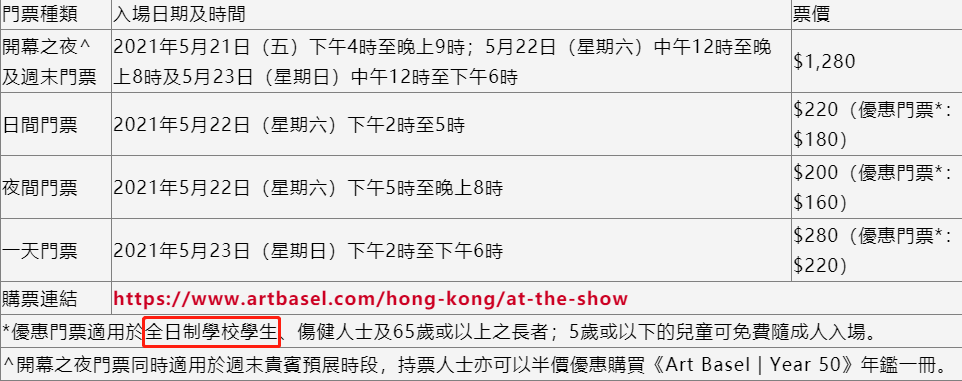 | 門票種類 | 入場日期及時間 | 票價 |
|---|---|---|
| 開幕之夜^及週末門票 | 2021年5月21日（五）下午4時至晚上9時；5月22日（星期六）中午12時至晚上8時及5月23日（星期日）中午12時至下午6時 | \$1,280 |
| 日間門票 | 2021年5月22日（星期六）下午2時至5時 | \$220（優惠門票*：\$180） |
| 夜間門票 | 2021年5月22日（星期六）下午5時至晚上8時 | \$200（優惠門票*：\$160） |
| 一天門票 | 2021年5月23日（星期日）下午2時至下午6時 | \$280（優惠門票*：\$220） |
| 購票連結 | https://www.artbasel.com/hong-kong/at-the-show | |

*優惠門票適用於全日制學校學生、傷健人士及65歲或以上之長者；5歲或以下的兒童可免費隨成人入場。

^開幕之夜門票同時適用於週末貴賓預展時段，持票人士亦可以半價優惠購買《Art Basel | Year 50》年鑑一冊。